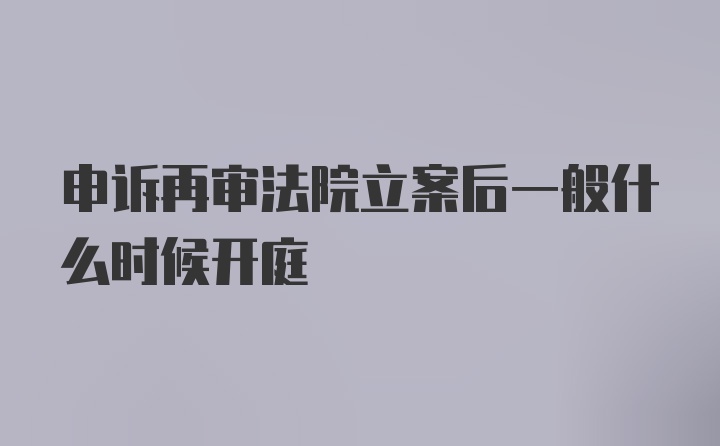 申诉再审法院立案后一般什么时候开庭